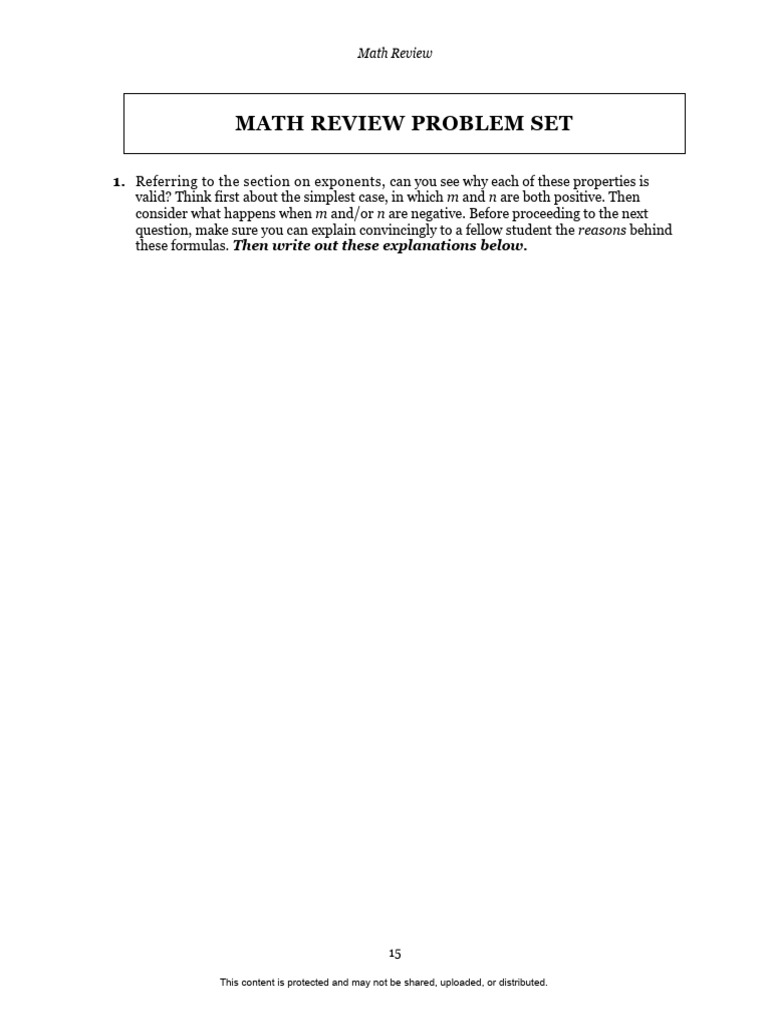 Math Review

MATH REVIEW PROBLEM SET

1. Referring to the section on exponents, can you see why each of these properties is valid? Think first about the simplest case, in which $m$ and $n$ are both positive. Then consider what happens when $m$ and/or $n$ are negative. Before proceeding to the next question, make sure you can explain convincingly to a fellow student the reasons behind these formulas. Then write out these explanations below.

15

This content is protected and may not be shared, uploaded, or distributed.